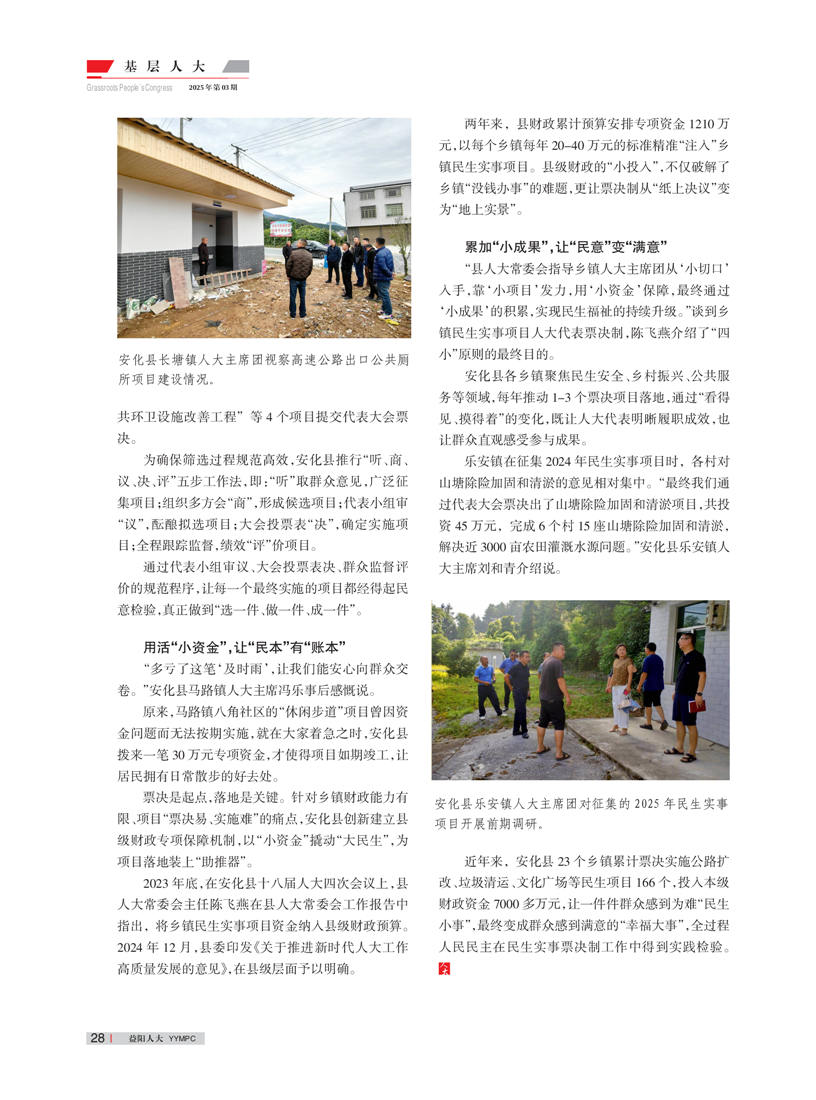 基层人大
Grassroots People's Congress 2025年第03期

安化县长塘镇人大主席团视察高速公路出口公共厕所项目建设情况。

共环卫设施改善工程”等4个项目提交代表大会票决。

为确保筛选过程规范高效，安化县推行“听、商、议、决、评”五步工作法，即：“听”取群众意见，广泛征集项目；组织多方会“商”，形成候选项目；代表小组审“议”，酝酿拟选项目；大会投票表“决”，确定实施项目；全程跟踪监督，绩效“评”价项目。

通过代表小组审议、大会投票表决、群众监督评价的规范程序，让每一个最终实施的项目都经得起民意检验，真正做到“选一件、做一件、成一件”。

用活“小资金”，让“民本”有“账本”

“多亏了这笔‘及时雨’，让我们能安心向群众交卷。”安化县马路镇人大主席冯乐事后感慨说。

原来，马路镇八角社区的“休闲步道”项目曾因资金问题而无法按期实施，就在大家着急之时，安化县拨来一笔30万元专项资金，才使得项目如期竣工，让居民拥有日常散步的好去处。

票决是起点，落地是关键。针对乡镇财政能力有限、项目“票决易、实施难”的痛点，安化县创新建立县级财政专项保障机制，以“小资金”撬动“大民生”，为项目落地装上“助推器”。

2023年底，在安化县十八届人大四次会议上，县人大常委会主任陈飞燕在县人大常委会工作报告中指出，将乡镇民生实事项目资金纳入县级财政预算。2024年12月，县委印发《关于推进新时代人大工作高质量发展的意见》，在县级层面予以明确。

两年来，县财政累计预算安排专项资金1210万元，以每个乡镇每年20–40万元的标准精准“注入”乡镇民生实事项目。县级财政的“小投入”，不仅破解了乡镇“没钱办事”的难题，更让票决制从“纸上决议”变为“地上实景”。

累加“小成果”，让“民意”变“满意”

“县人大常委会指导乡镇人大主席团从‘小切口’入手，靠‘小项目’发力，用‘小资金’保障，最终通过‘小成果’的积累，实现民生福祉的持续升级。”谈到乡镇民生实事项目人大代表票决制，陈飞燕介绍了“四小”原则的最终目的。

安化县各乡镇聚焦民生安全、乡村振兴、公共服务等领域，每年推动1–3个票决项目落地，通过“看得见、摸得着”的变化，既让人大代表明晰履职成效，也让群众直观感受参与成果。

乐安镇在征集2024年民生实事项目时，各村对山塘除险加固和清淤的意见相对集中。“最终我们通过代表大会票决出了山塘除险加固和清淤项目，共投资45万元，完成6个村15座山塘除险加固和清淤，解决近3000亩农田灌溉水源问题。”安化县乐安镇人大主席刘和青介绍说。

安化县乐安镇人大主席团对征集的2025年民生实事项目开展前期调研。

近年来，安化县23个乡镇累计票决实施公路扩改、垃圾清运、文化广场等民生项目166个，投入本级财政资金7000多万元，让一件件群众感到为难“民生小事”，最终变成群众感到满意的“幸福大事”，全过程人民民主在民生实事票决制工作中得到实践检验。

28 | 益阳人大 YYMPC